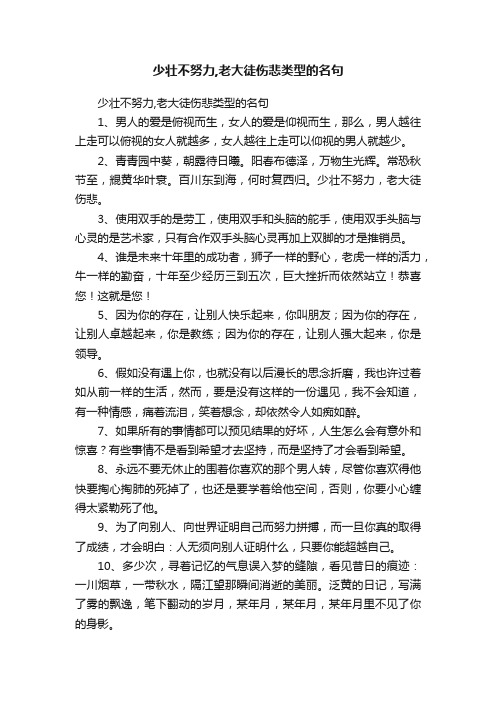 少壮不努力,老大徒伤悲类型的名句

少壮不努力,老大徒伤悲类型的名句

1、男人的爱是俯视而生，女人的爱是仰视而生，那么，男人越往上走可以俯视的女人就越多，女人越往上走可以仰视的男人就越少。

2、青青园中葵，朝露待日曦。阳春布德泽，万物生光辉。常恐秋节至，焜黄华叶衰。百川东到海，何时复西归。少壮不努力，老大徒伤悲。

3、使用双手的是劳工，使用双手和头脑的舵手，使用双手头脑与心灵的是艺术家，只有合作双手头脑心灵再加上双脚的才是推销员。

4、谁是未来十年里的成功者，狮子一样的野心，老虎一样的活力，牛一样的勤奋，十年至少经历三到五次，巨大挫折而依然站立！恭喜您！这就是您！

5、因为你的存在，让别人快乐起来，你叫朋友；因为你的存在，让别人卓越起来，你是教练；因为你的存在，让别人强大起来，你是领导。

6、假如没有遇上你，也就没有以后漫长的思念折磨，我也许过着如从前一样的生活，然而，要是没有这样的一份遇见，我不会知道，有一种情感，痛着流泪，笑着想念，却依然令人如痴如醉。

7、如果所有的事情都可以预见结果的好坏，人生怎么会有意外和惊喜？有些事情不是看到希望才去坚持，而是坚持了才会看到希望。

8、永远不要无休止的围着你喜欢的那个男人转，尽管你喜欢得他快要掏心掏肺的死掉了，也还是要学着给他空间，否则，你要小心缠得太紧勒死了他。

9、为了向别人、向世界证明自己而努力拼搏，而一旦你真的取得了成绩，才会明白：人无须向别人证明什么，只要你能超越自己。

10、多少次，寻着记忆的气息误入梦的缝隙，看见昔日的痕迹：一川烟草，一带秋水，隔江望那瞬间消逝的美丽。泛黄的日记，写满了雾的飘逸，笔下翻动的岁月，某年月，某年月，某年月里不见了你的身影。